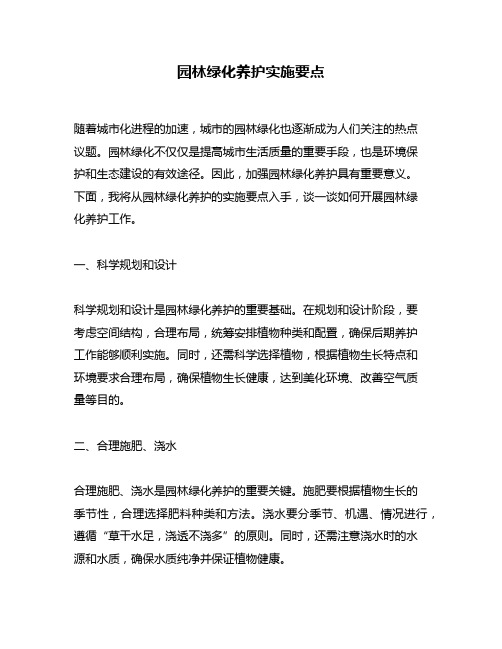 园林绿化养护实施要点

随着城市化进程的加速，城市的园林绿化也逐渐成为人们关注的热点议题。园林绿化不仅仅是提高城市生活质量的重要手段，也是环境保护和生态建设的有效途径。因此，加强园林绿化养护具有重要意义。下面，我将从园林绿化养护的实施要点入手，谈一谈如何开展园林绿化养护工作。

一、科学规划和设计

科学规划和设计是园林绿化养护的重要基础。在规划和设计阶段，要考虑空间结构，合理布局，统筹安排植物种类和配置，确保后期养护工作能够顺利实施。同时，还需科学选择植物，根据植物生长特点和环境要求合理布局，确保植物生长健康，达到美化环境、改善空气质量等目的。

二、合理施肥、浇水

合理施肥、浇水是园林绿化养护的重要关键。施肥要根据植物生长的季节性，合理选择肥料种类和方法。浇水要分季节、机遇、情况进行，遵循“草干水足，浇透不浇多”的原则。同时，还需注意浇水时的水源和水质，确保水质纯净并保证植物健康。